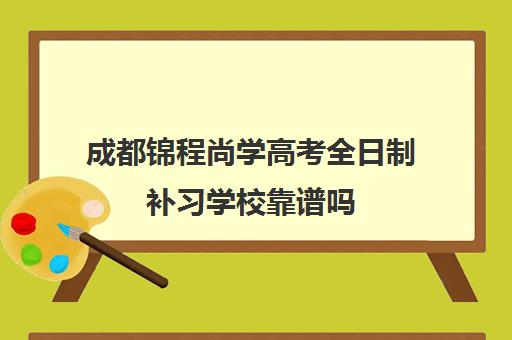 成都锦程尚学高考全日制补习学校靠谱吗